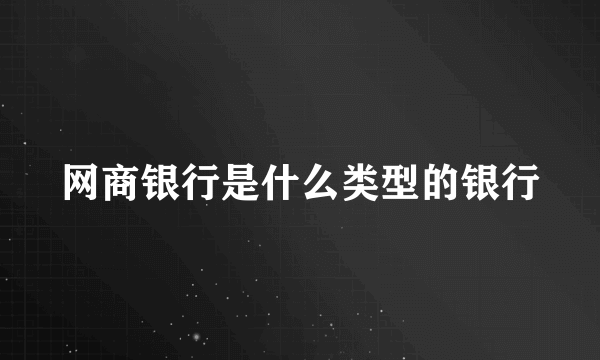 网商银行是什么类型的银行